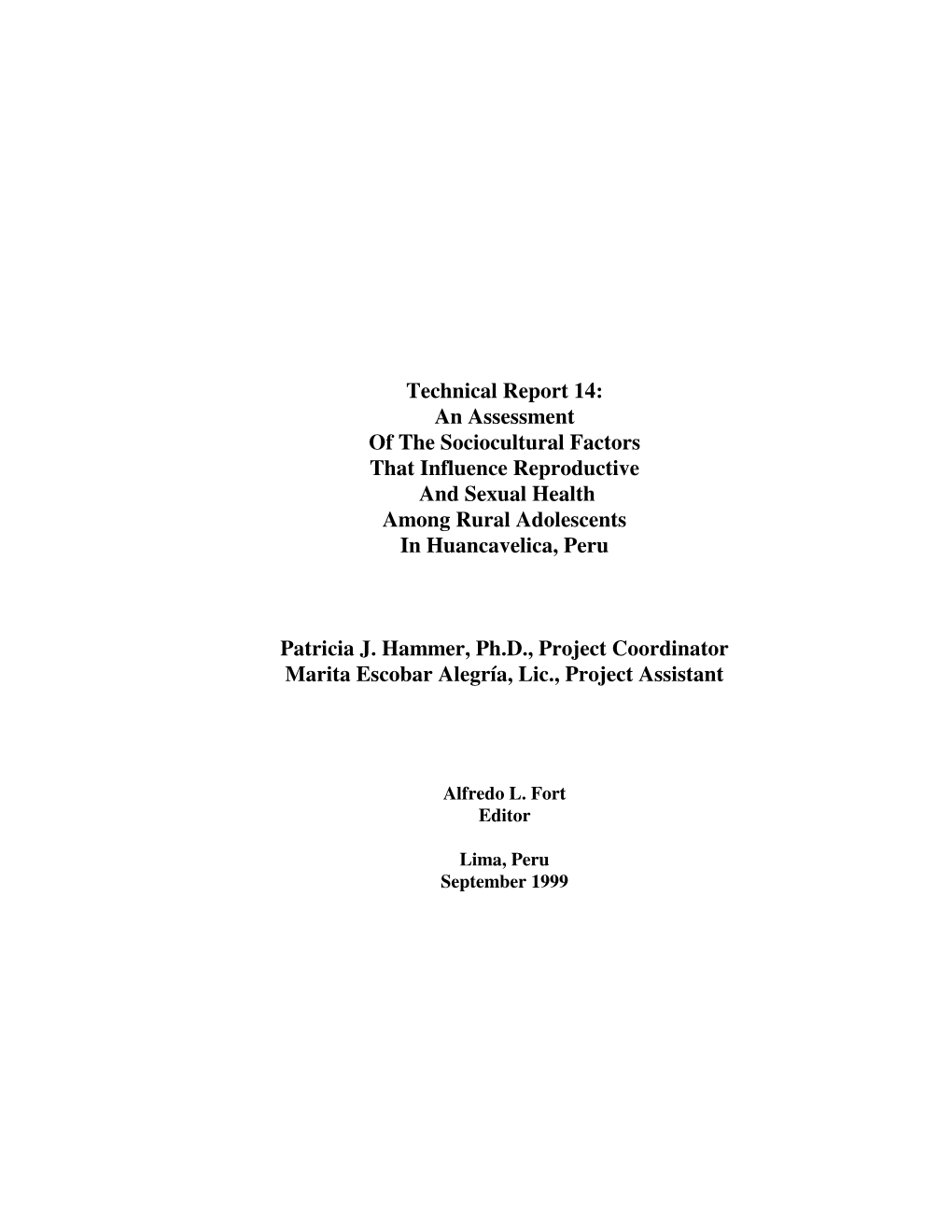 Technical Report 14:
An Assessment
Of The Sociocultural Factors
That Influence Reproductive
And Sexual Health
Among Rural Adolescents
In Huancavelica, Peru

Patricia J. Hammer, Ph.D., Project Coordinator
Marita Escobar Alegría, Lic., Project Assistant

Alfredo L. Fort
Editor

Lima, Peru
September 1999